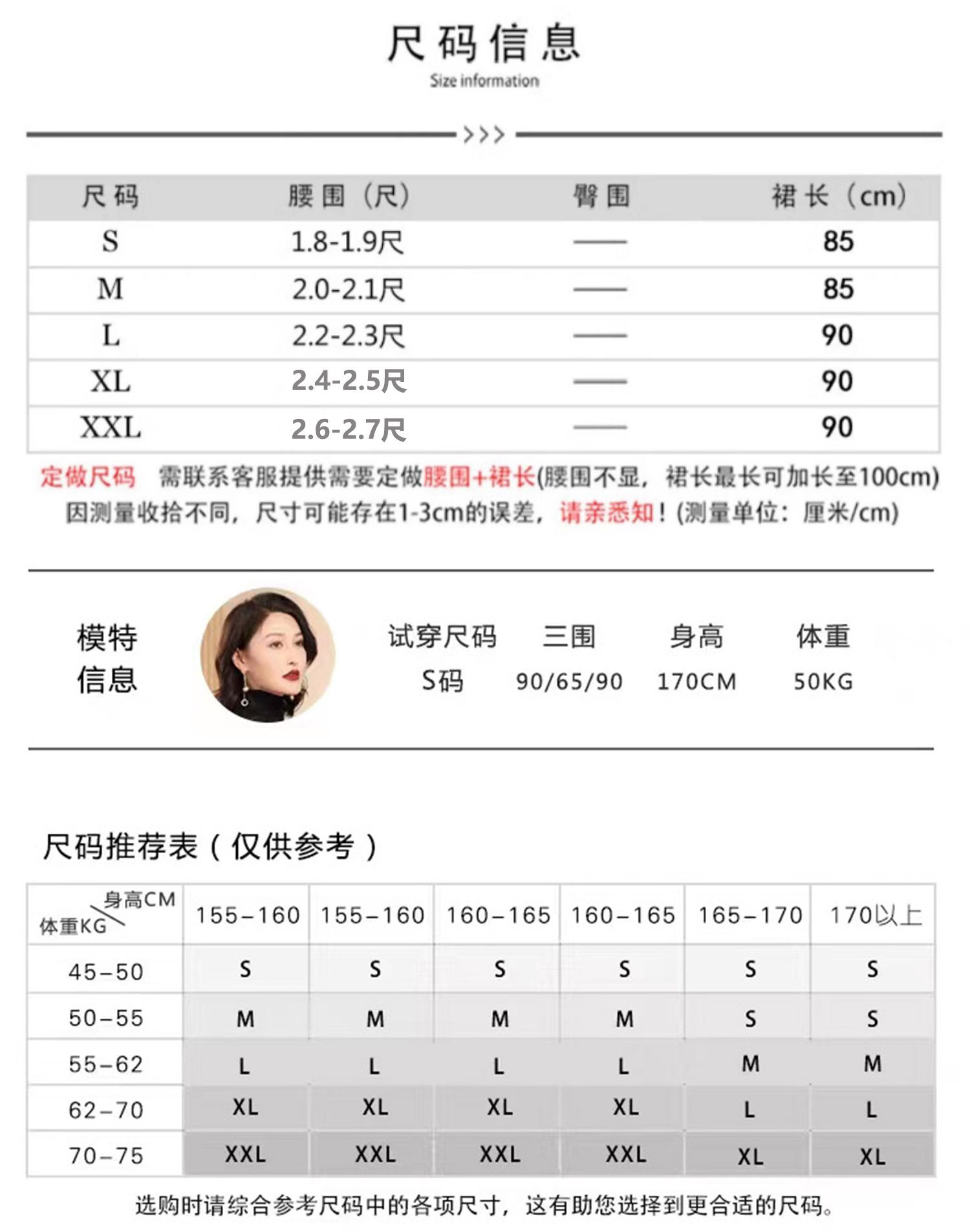 尺码信息
Size information

>>>

| 尺码 | 腰围（尺） | 臀围 | 裙长（cm） |
|---|---|---|---|
| S | 1.8-1.9尺 | —— | 85 |
| M | 2.0-2.1尺 | —— | 85 |
| L | 2.2-2.3尺 | —— | 90 |
| XL | 2.4-2.5尺 | —— | 90 |
| XXL | 2.6-2.7尺 | —— | 90 |

定做尺码 需联系客服提供需要定做腰围+裙长(腰围不显，裙长最长可加长至100cm)
因测量收拾不同，尺寸可能存在1-3cm的误差，请亲悉知！(测量单位：厘米/cm)

模特信息

| 试穿尺码 | 三围 | 身高 | 体重 |
|---|---|---|---|
| S码 | 90/65/90 | 170CM | 50KG |

尺码推荐表（仅供参考）

| 身高CM 体重KG | 155-160 | 155-160 | 160-165 | 160-165 | 165-170 | 170以上 |
|---|---|---|---|---|---|---|
| 45-50 | S | S | S | S | S | S |
| 50-55 | M | M | M | M | S | S |
| 55-62 | L | L | L | L | M | M |
| 62-70 | XL | XL | XL | XL | L | L |
| 70-75 | XXL | XXL | XXL | XXL | XL | XL |

选购时请综合参考尺码中的各项尺寸，这有助您选择到更合适的尺码。